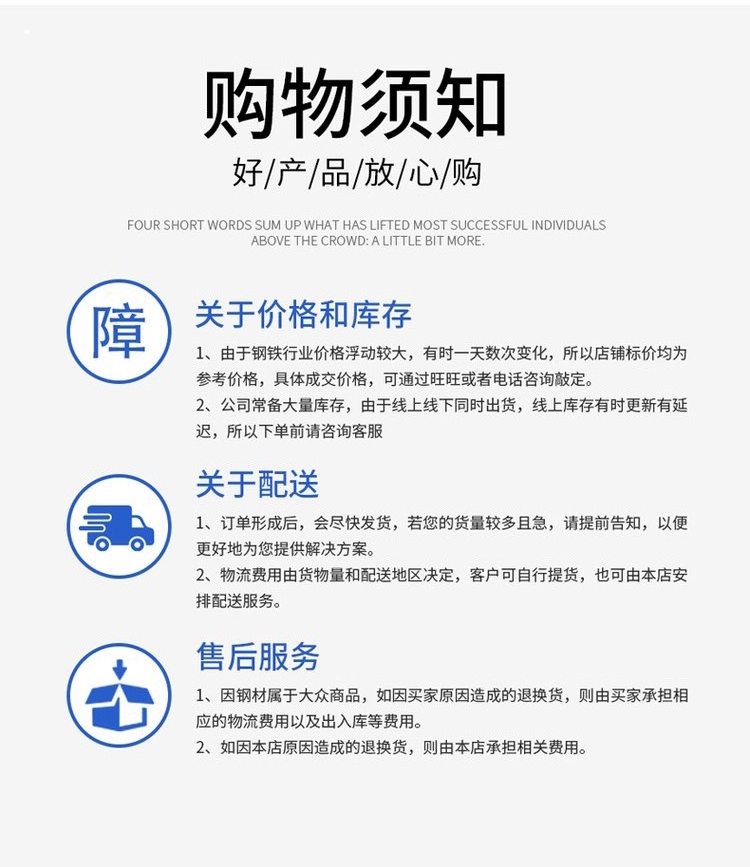 购物须知

好/产/品/放/心/购

FOUR SHORT WORDS SUM UP WHAT HAS LIFTED MOST SUCCESSFUL INDIVIDUALS ABOVE THE CROWD: A LITTLE BIT MORE.

障

关于价格和库存

1、由于钢铁行业价格浮动较大，有时一天数次变化，所以店铺标价均为参考价格，具体成交价格，可通过旺旺或者电话咨询敲定。
2、公司常备大量库存，由于线上线下同时出货，线上库存有时更新有延迟，所以下单前请咨询客服

关于配送

1、订单形成后，会尽快发货，若您的货量较多且急，请提前告知，以便更好地为您提供解决方案。
2、物流费用由货物量和配送地区决定，客户可自行提货，也可由本店安排配送服务。

售后服务

1、因钢材属于大众商品，如因买家原因造成的退换货，则由买家承担相应的物流费用以及出入库等费用。
2、如因本店原因造成的退换货，则由本店承担相关费用。